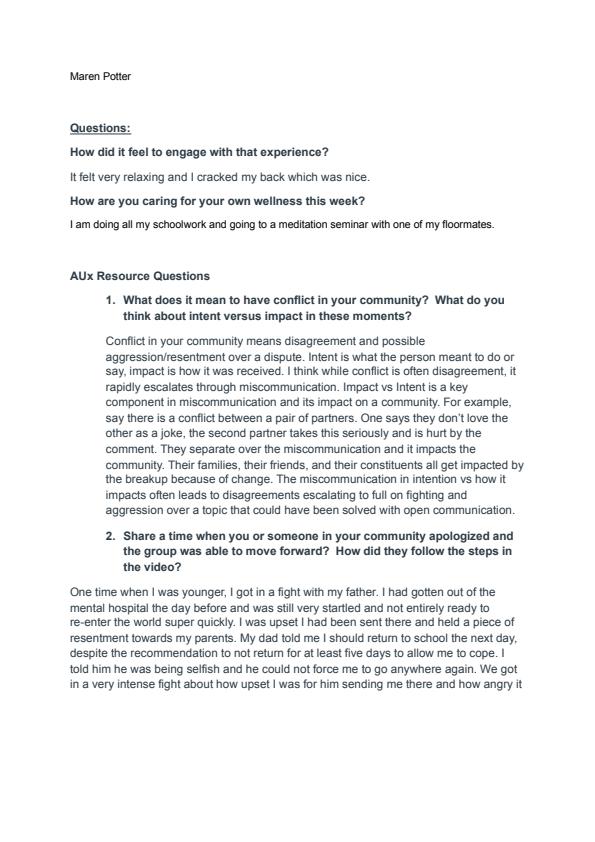 Maren Potter

Questions:

How did it feel to engage with that experience?

It felt very relaxing and I cracked my back which was nice.

How are you caring for your own wellness this week?

I am doing all my schoolwork and going to a meditation seminar with one of my floormates.

AUx Resource Questions

1. What does it mean to have conflict in your community? What do you think about intent versus impact in these moments?

Conflict in your community means disagreement and possible aggression/resentment over a dispute. Intent is what the person meant to do or say, impact is how it was received. I think while conflict is often disagreement, it rapidly escalates through miscommunication. Impact vs Intent is a key component in miscommunication and its impact on a community. For example, say there is a conflict between a pair of partners. One says they don't love the other as a joke, the second partner takes this seriously and is hurt by the comment. They separate over the miscommunication and it impacts the community. Their families, their friends, and their constituents all get impacted by the breakup because of change. The miscommunication in intention vs how it impacts often leads to disagreements escalating to full on fighting and aggression over a topic that could have been solved with open communication.

2. Share a time when you or someone in your community apologized and the group was able to move forward? How did they follow the steps in the video?

One time when I was younger, I got in a fight with my father. I had gotten out of the mental hospital the day before and was still very startled and not entirely ready to re-enter the world super quickly. I was upset I had been sent there and held a piece of resentment towards my parents. My dad told me I should return to school the next day, despite the recommendation to not return for at least five days to allow me to cope. I told him he was being selfish and he could not force me to go anywhere again. We got in a very intense fight about how upset I was for him sending me there and how angry it